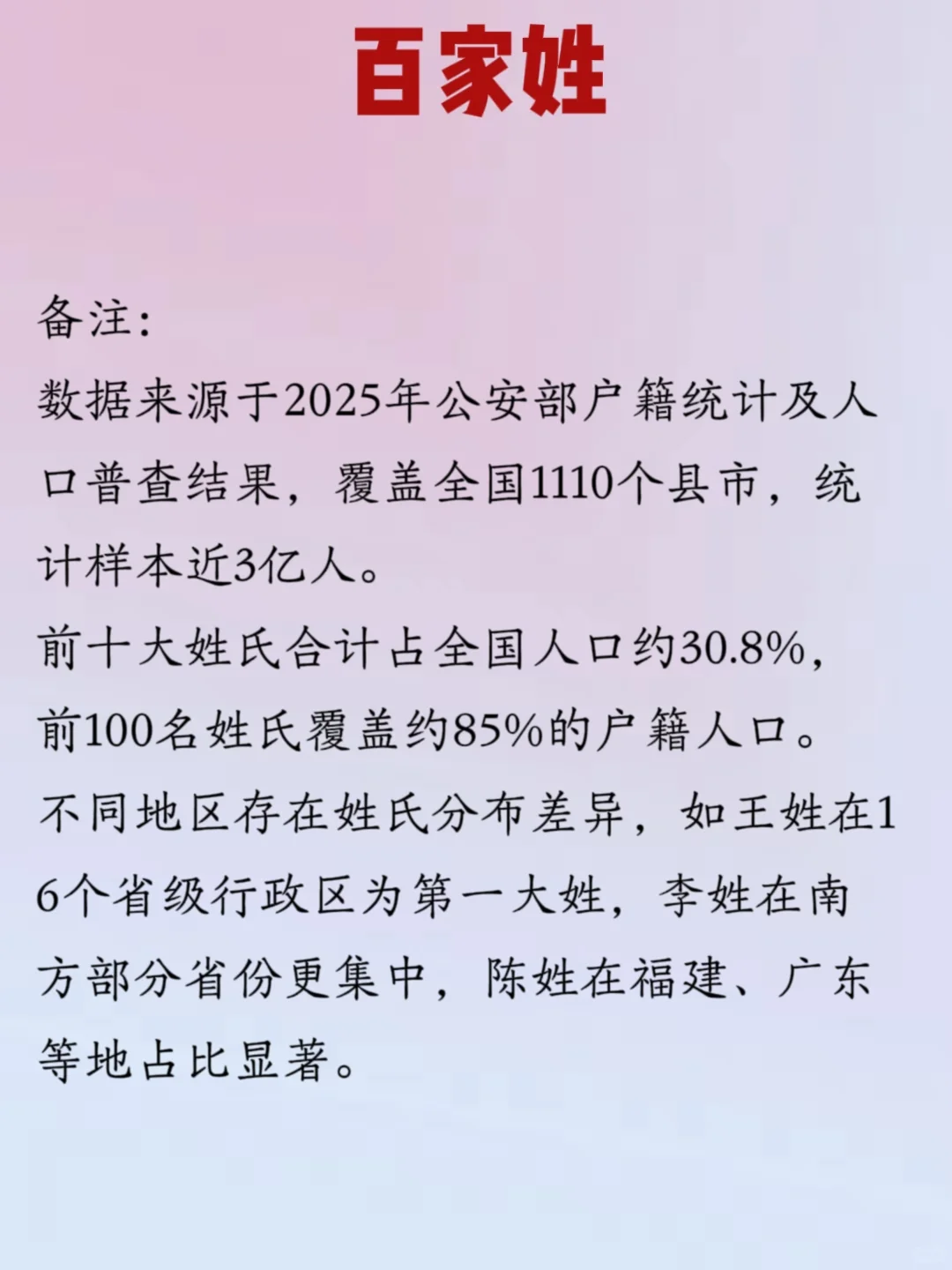 百家姓

备注:

数据来源于2025年公安部户籍统计及人口普查结果，覆盖全国1110个县市，统计样本近3亿人。

前十大姓氏合计占全国人口约30.8%，前100名姓氏覆盖约85%的户籍人口。

不同地区存在姓氏分布差异，如王姓在16个省级行政区为第一大姓，李姓在南方部分省份更集中，陈姓在福建、广东等地占比显著。